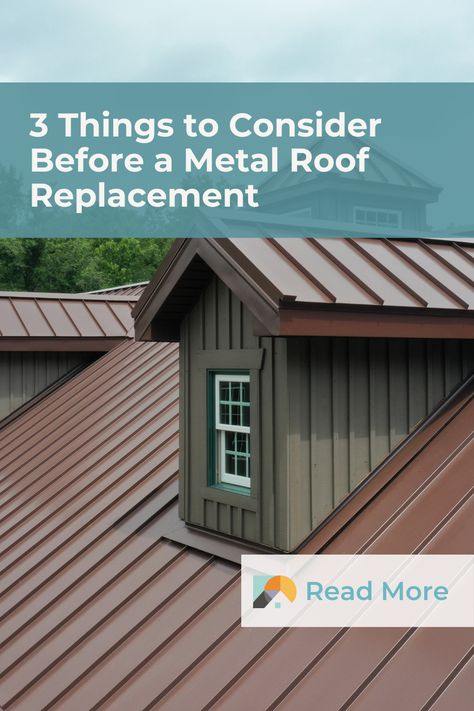 3 Things to Consider Before a Metal Roof Replacement

Read More